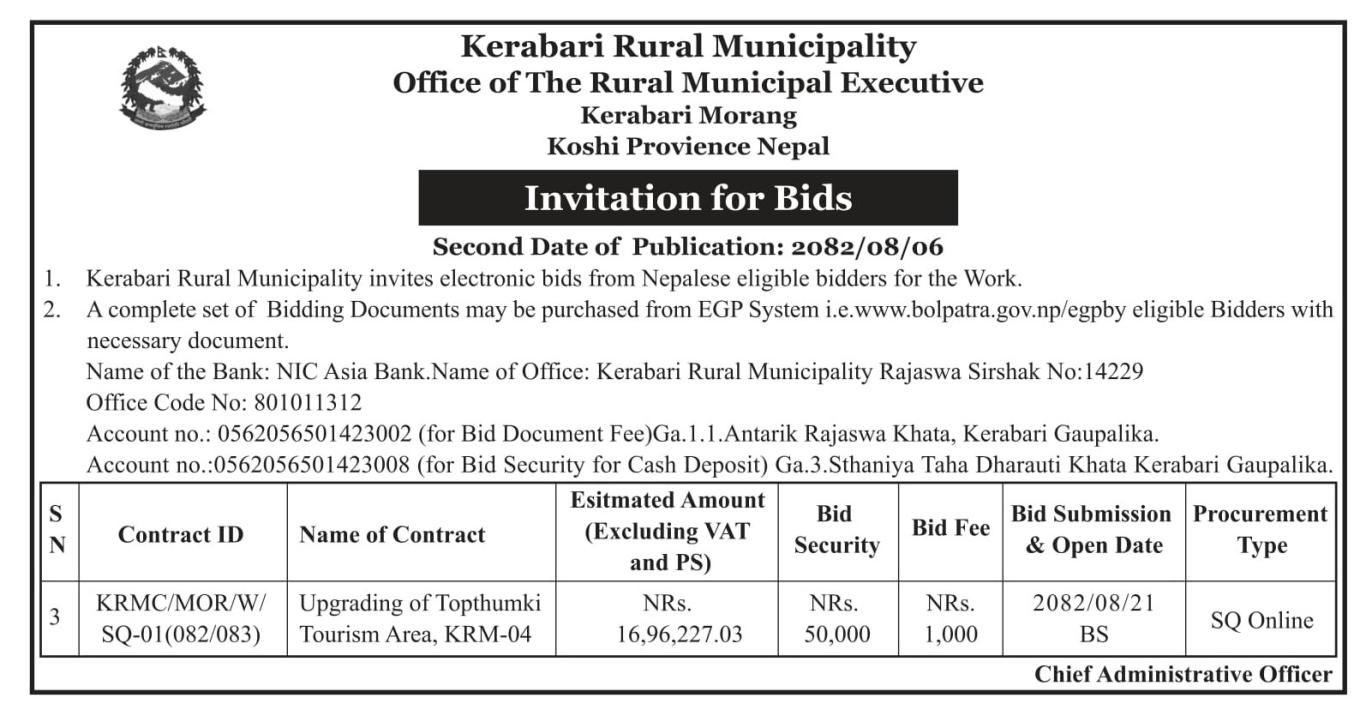 Kerabari Rural Municipality
Office of The Rural Municipal Executive
Kerabari Morang
Koshi Provience Nepal

Invitation for Bids

Second Date of Publication: 2082/08/06

1. Kerabari Rural Municipality invites electronic bids from Nepalese eligible bidders for the Work.
2. A complete set of Bidding Documents may be purchased from EGP System i.e.www.bolpatra.gov.np/egpby eligible Bidders with necessary document.
Name of the Bank: NIC Asia Bank.Name of Office: Kerabari Rural Municipality Rajaswa Sirshak No:14229
Office Code No: 801011312
Account no.: 0562056501423002 (for Bid Document Fee)Ga.1.1.Antarik Rajaswa Khata, Kerabari Gaupalika.
Account no.:0562056501423008 (for Bid Security for Cash Deposit) Ga.3.Sthaniya Taha Dharauti Khata Kerabari Gaupalika.

| S N | Contract ID | Name of Contract | Esitmated Amount (Excluding VAT and PS) | Bid Security | Bid Fee | Bid Submission & Open Date | Procurement Type |
|---|---|---|---|---|---|---|---|
| 3 | KRMC/MOR/W/ SQ-01(082/083) | Upgrading of Topthumki Tourism Area, KRM-04 | NRs. 16,96,227.03 | NRs. 50,000 | NRs. 1,000 | 2082/08/21 BS | SQ Online |

Chief Administrative Officer